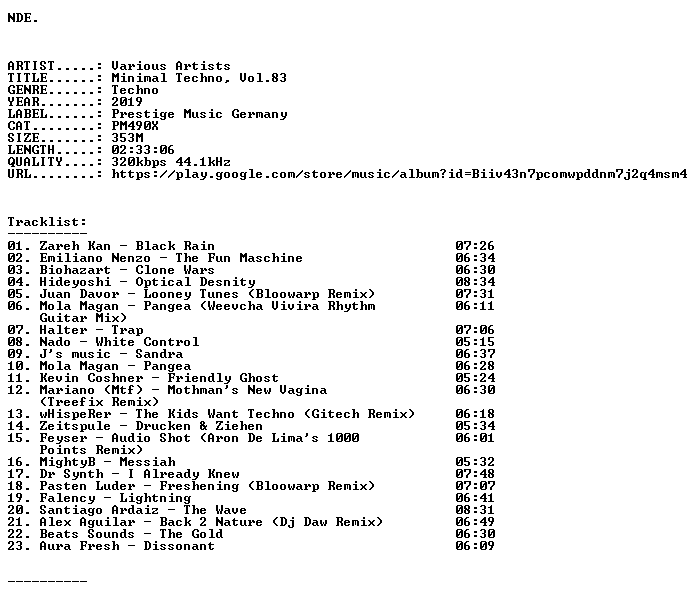 NDE.

ARTIST.....: Various Artists
TITLE......: Minimal Techno, Vol.83
GENRE......: Techno
YEAR.......: 2019
LABEL......: Prestige Music Germany
CAT........: PM490X
SIZE.......: 353M
LENGTH.....: 02:33:06
QUALITY....: 320kbps 44.1kHz
URL........: https://play.google.com/store/music/album?id=Biiv43n7pcomwpddnm7j2q4msm4

Tracklist:
----------
01. Zareh Kan - Black Rain 07:26
02. Emiliano Nenzo - The Fun Maschine 06:34
03. Biohazart - Clone Wars 06:30
04. Hideyoshi - Optical Desnity 08:34
05. Juan Davor - Looney Tunes (Bloowarp Remix) 07:31
06. Mola Magan - Pangea (Weevcha Vivira Rhythm Guitar Mix) 06:11
07. Halter - Trap 07:06
08. Nado - White Control 05:15
09. J's music - Sandra 06:37
10. Mola Magan - Pangea 06:28
11. Kevin Coshner - Friendly Ghost 05:24
12. Mariano (Mtf) - Mothman's New Vagina (Treefix Remix) 06:30
13. wHispeRer - The Kids Want Techno (Gitech Remix) 06:18
14. Zeitspule - Drucken & Ziehen 05:34
15. Feyser - Audio Shot (Aron De Lima's 1000 Points Remix) 06:01
16. MightyB - Messiah 05:32
17. Dr Synth - I Already Knew 07:48
18. Pasten Luder - Freshening (Bloowarp Remix) 07:07
19. Falency - Lightning 06:41
20. Santiago Ardaiz - The Wave 08:31
21. Alex Aguilar - Back 2 Nature (Dj Daw Remix) 06:49
22. Beats Sounds - The Gold 06:30
23. Aura Fresh - Dissonant 06:09

----------